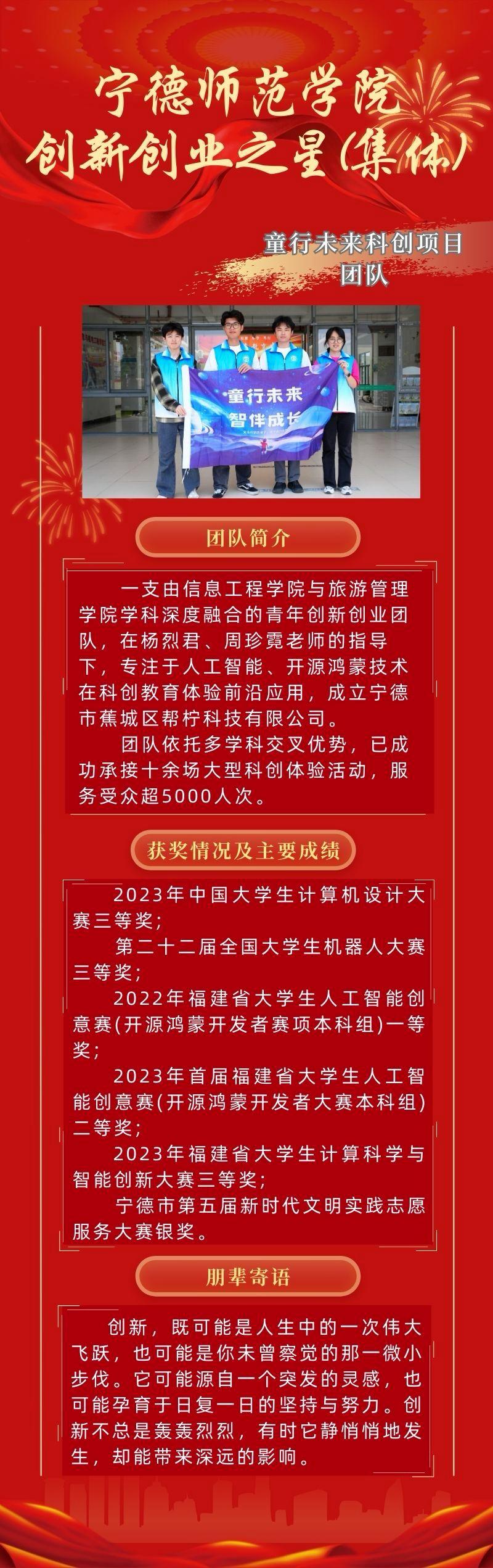 宁德师范学院
创新创业之星(集体)

童行未来科创项目
团队

童行未来
智伴成长

团队简介

一支由信息工程学院与旅游管理学院学科深度融合的青年创新创业团队，在杨烈君、周珍霓老师的指导下，专注于人工智能、开源鸿蒙技术在科创教育体验前沿应用，成立宁德市蕉城区帮柠科技有限公司。

团队依托多学科交叉优势，已成功承接十余场大型科创体验活动，服务受众超5000人次。

获奖情况及主要成绩

2023年中国大学生计算机设计大赛三等奖；

第二十二届全国大学生机器人大赛三等奖；

2022年福建省大学生人工智能创意赛(开源鸿蒙开发者赛项本科组)一等奖；

2023年首届福建省大学生人工智能创意赛(开源鸿蒙开发者大赛本科组)二等奖；

2023年福建省大学生计算科学与智能创新大赛三等奖；

宁德市第五届新时代文明实践志愿服务大赛银奖。

朋辈寄语

创新，既可能是人生中的一次伟大飞跃，也可能是你未曾察觉的那一微小步伐。它可能源自一个突发的灵感，也可能孕育于日复一日的坚持与努力。创新不总是轰轰烈烈，有时它静悄悄地发生，却能带来深远的影响。